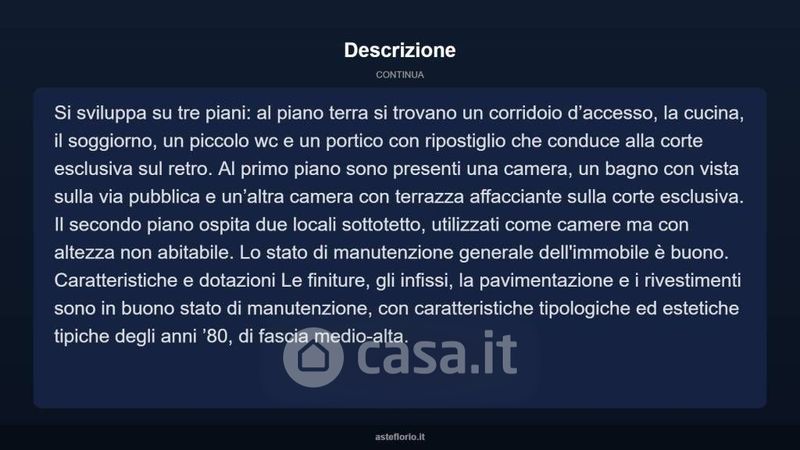 Descrizione

CONTINUA

Si sviluppa su tre piani: al piano terra si trovano un corridoio d'accesso, la cucina, il soggiorno, un piccolo wc e un portico con ripostiglio che conduce alla corte esclusiva sul retro. Al primo piano sono presenti una camera, un bagno con vista sulla via pubblica e un'altra camera con terrazza affacciante sulla corte esclusiva. Il secondo piano ospita due locali sottotetto, utilizzati come camere ma con altezza non abitabile. Lo stato di manutenzione generale dell'immobile è buono. Caratteristiche e dotazioni Le finiture, gli infissi, la pavimentazione e i rivestimenti sono in buono stato di manutenzione, con caratteristiche tipologiche ed estetiche tipiche degli anni '80, di fascia medio-alta.

asteflorio.it

casa.it